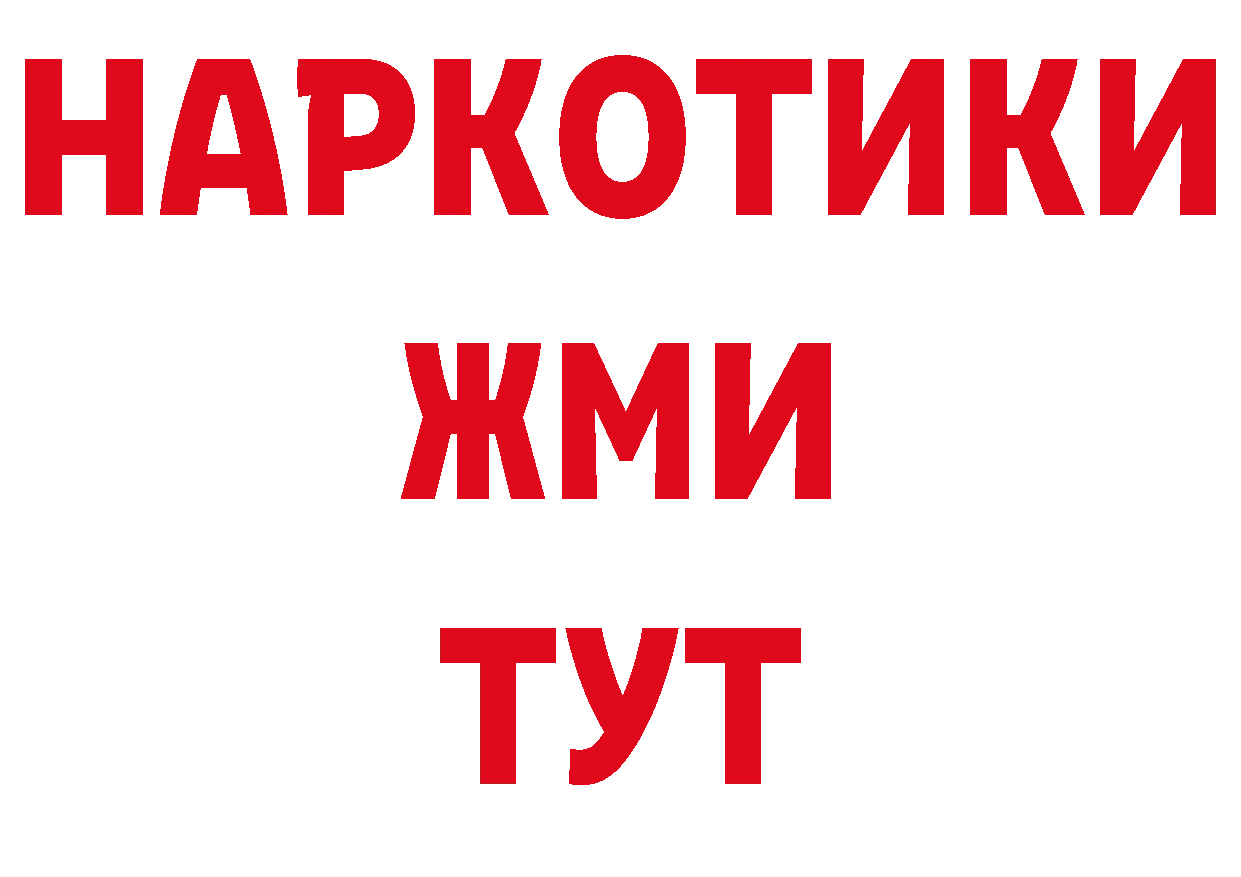 НАРКОТИКИ
ЖМИ
ТУТ